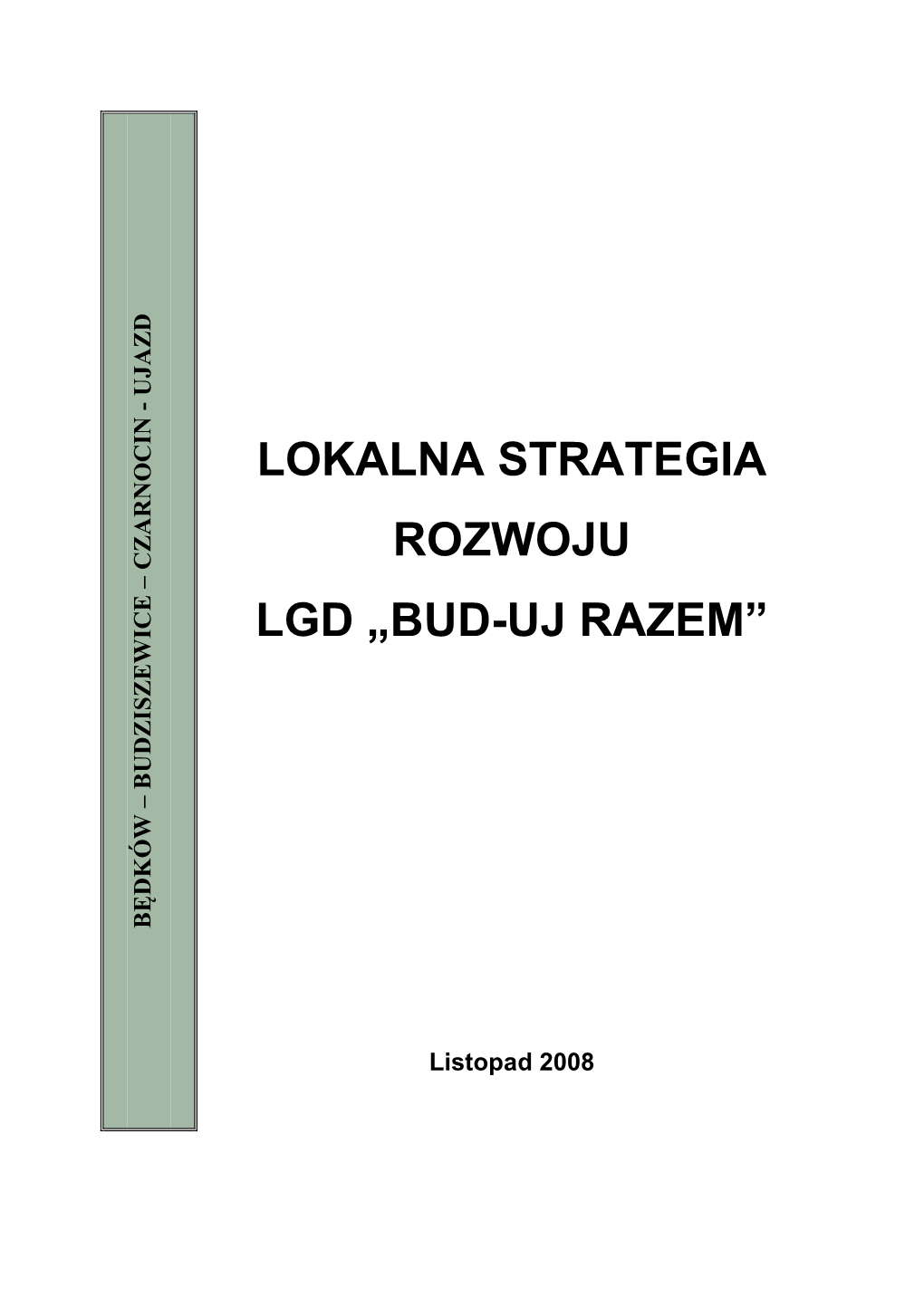 BĘDKÓW – BUDZISZEWICE – CZARNOCIN - UJAZD

LOKALNA STRATEGIA

ROZWOJU

LGD „BUD-UJ RAZEM”

Listopad 2008